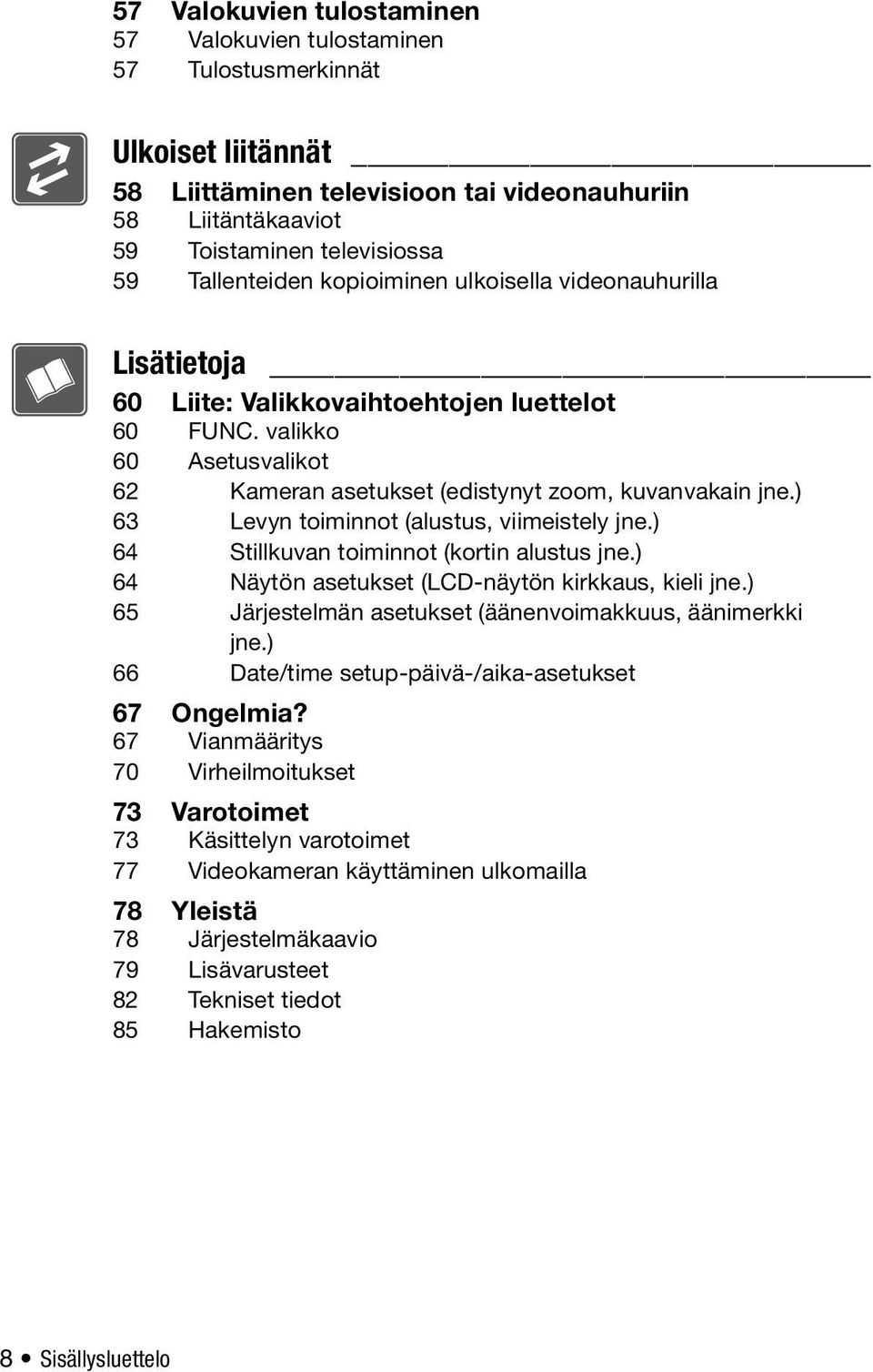 57 Valokuvien tulostaminen
57 Valokuvien tulostaminen
57 Tulostusmerkinnät

Ulkoiset liitännät

58 Liittäminen televisioon tai videonauhuriin
58 Liitäntäkaaviot
59 Toistaminen televisiossa
59 Tallenteiden kopioiminen ulkoisella videonauhurilla

Lisätietoja

60 Liite: Valikkovaihtoehtojen luettelot
60 FUNC. valikko
60 Asetusvalikot
62 Kameran asetukset (edistynyt zoom, kuvanvakain jne.)
63 Levyn toiminnot (alustus, viimeistely jne.)
64 Stillkuvan toiminnot (kortin alustus jne.)
64 Näytön asetukset (LCD-näytön kirkkaus, kieli jne.)
65 Järjestelmän asetukset (äänenvoimakkuus, äänimerkki jne.)
66 Date/time setup-päivä-/aika-asetukset

67 Ongelmia?
67 Vianmääritys
70 Virheilmoitukset

73 Varotoimet
73 Käsittelyn varotoimet
77 Videokameran käyttäminen ulkomailla

78 Yleistä
78 Järjestelmäkaavio
79 Lisävarusteet
82 Tekniset tiedot
85 Hakemisto

8 • Sisällysluettelo